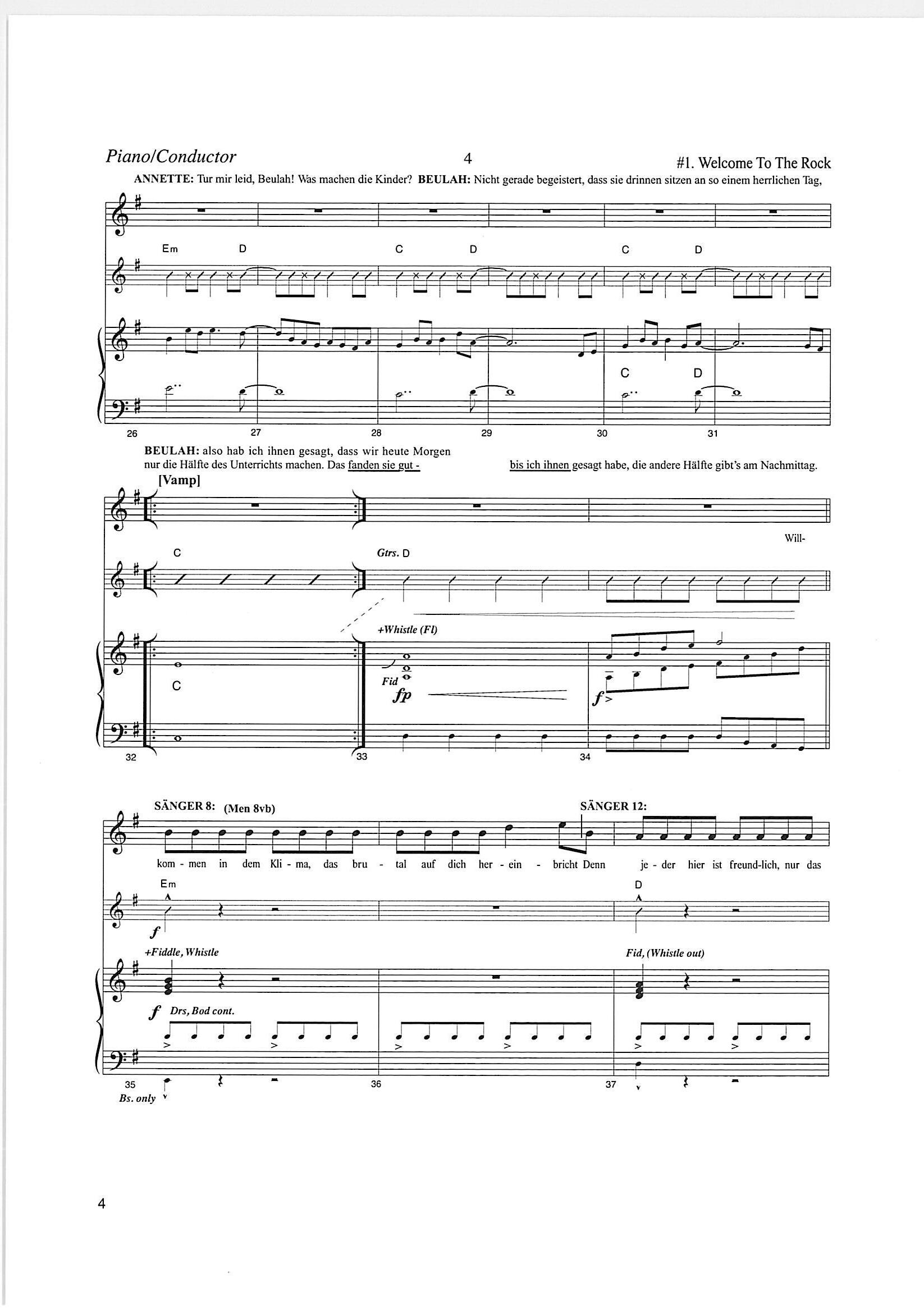 Piano/Conductor

4

#1. Welcome To The Rock

ANNETTE: Tur mir leid, Beulah! Was machen die Kinder? BEULAH: Nicht gerade begeistert, dass sie drinnen sitzen an so einem herrlichen Tag,

Em D C D C D

C D

26 27 28 29 30 31

BEULAH: also hab ich ihnen gesagt, dass wir heute Morgen nur die Hälfte des Unterrichts machen. Das fanden sie gut - bis ich ihnen gesagt habe, die andere Hälfte gibt's am Nachmittag.

[Vamp]

Will-

C

Gtrs. D

+Whistle (Fl)

Fid

fp

f

C

32 33 34

SÄNGER 8: (Men 8vb)

SÄNGER 12:

kom - men in dem Kli - ma, das bru - tal auf dich her - ein - bricht Denn je - der hier ist freund-lich, nur das

Em

D

f

+Fiddle, Whistle

Fid, (Whistle out)

f Drs, Bod cont.

35 36 37

Bs. only

4